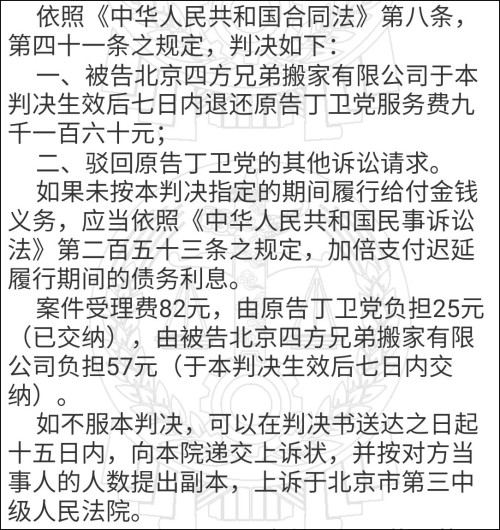 依照《中华人民共和国合同法》第八条，第四十一条之规定，判决如下：

一、被告北京四方兄弟搬家有限公司于本判决生效后七日内退还原告丁卫党服务费九千一百六十元；

二、驳回原告丁卫党的其他诉讼请求。

如果未按本判决指定的期间履行给付金钱义务，应当依照《中华人民共和国民事诉讼法》第二百五十三条之规定，加倍支付迟延履行期间的债务利息。

案件受理费82元，由原告丁卫党负担25元（已交纳），由被告北京四方兄弟搬家有限公司负担57元（于本判决生效后七日内交纳）。

如不服本判决，可以在判决书送达之日起十五日内，向本院递交上诉状，并按对方当事人的人数提出副本，上诉于北京市第三中级人民法院。